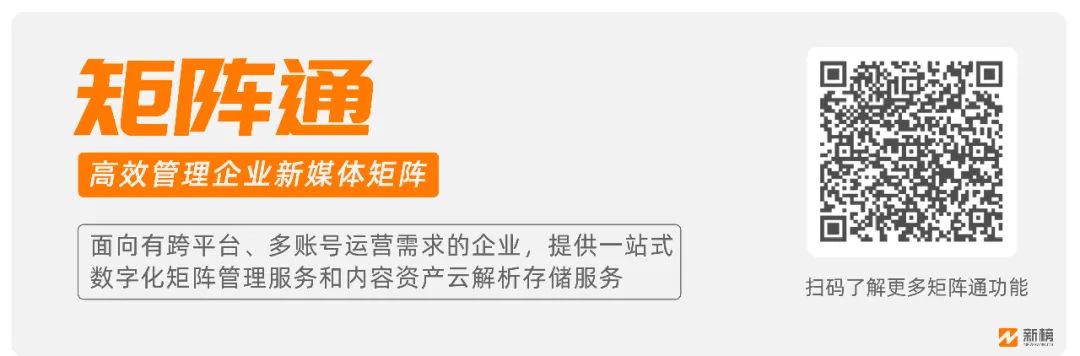 矩阵通

高效管理企业新媒体矩阵

面向有跨平台、多账号运营需求的企业，提供一站式数字化矩阵管理服务和内容资产云解析存储服务

扫码了解更多矩阵通功能

新榜